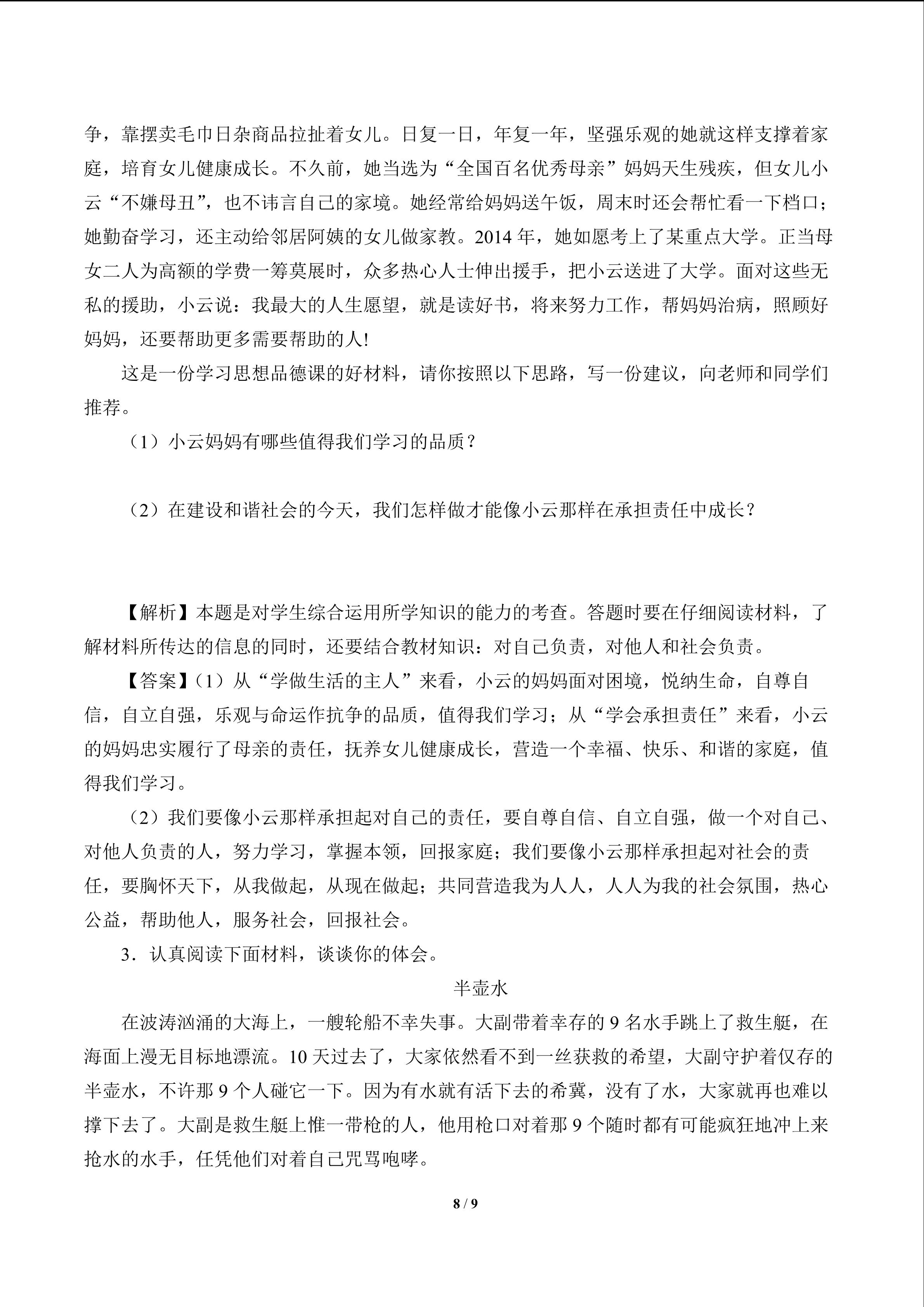 争，靠摆卖毛巾日杂商品拉扯着女儿。日复一日，年复一年，坚强乐观的她就这样支撑着家庭，培育女儿健康成长。不久前，她当选为“全国百名优秀母亲”妈妈天生残疾，但女儿小云“不嫌母丑”，也不讳言自己的家境。她经常给妈妈送午饭，周末时还会帮忙看一下档口；她勤奋学习，还主动给邻居阿姨的女儿做家教。2014 年，她如愿考上了某重点大学。正当母女二人为高额的学费一筹莫展时，众多热心人士伸出援手，把小云送进了大学。面对这些无私的援助，小云说：我最大的人生愿望，就是读好书，将来努力工作，帮妈妈治病，照顾好妈妈，还要帮助更多需要帮助的人!

这是一份学习思想品德课的好材料，请你按照以下思路，写一份建议，向老师和同学们推荐。

（1）小云妈妈有哪些值得我们学习的品质？

（2）在建设和谐社会的今天，我们怎样做才能像小云那样在承担责任中成长？

【解析】本题是对学生综合运用所学知识的能力的考查。答题时要在仔细阅读材料，了解材料所传达的信息的同时，还要结合教材知识：对自己负责，对他人和社会负责。

【答案】（1）从“学做生活的主人”来看，小云的妈妈面对困境，悦纳生命，自尊自信，自立自强，乐观与命运作抗争的品质，值得我们学习；从“学会承担责任”来看，小云的妈妈忠实履行了母亲的责任，抚养女儿健康成长，营造一个幸福、快乐、和谐的家庭，值得我们学习。

（2）我们要像小云那样承担起对自己的责任，要自尊自信、自立自强，做一个对自己、对他人负责的人，努力学习，掌握本领，回报家庭；我们要像小云那样承担起对社会的责任，要胸怀天下，从我做起，从现在做起；共同营造我为人人，人人为我的社会氛围，热心公益，帮助他人，服务社会，回报社会。

3．认真阅读下面材料，谈谈你的体会。

半壶水

在波涛汹涌的大海上，一艘轮船不幸失事。大副带着幸存的 9 名水手跳上了救生艇，在海面上漫无目标地漂流。10 天过去了，大家依然看不到一丝获救的希望，大副守护着仅存的半壶水，不许那 9 个人碰它一下。因为有水就有活下去的希冀，没有了水，大家就再也难以撑下去了。大副是救生艇上惟一带枪的人，他用枪口对着那 9 个随时都有可能疯狂地冲上来抢水的水手，任凭他们对着自己咒骂咆哮。

8 / 9